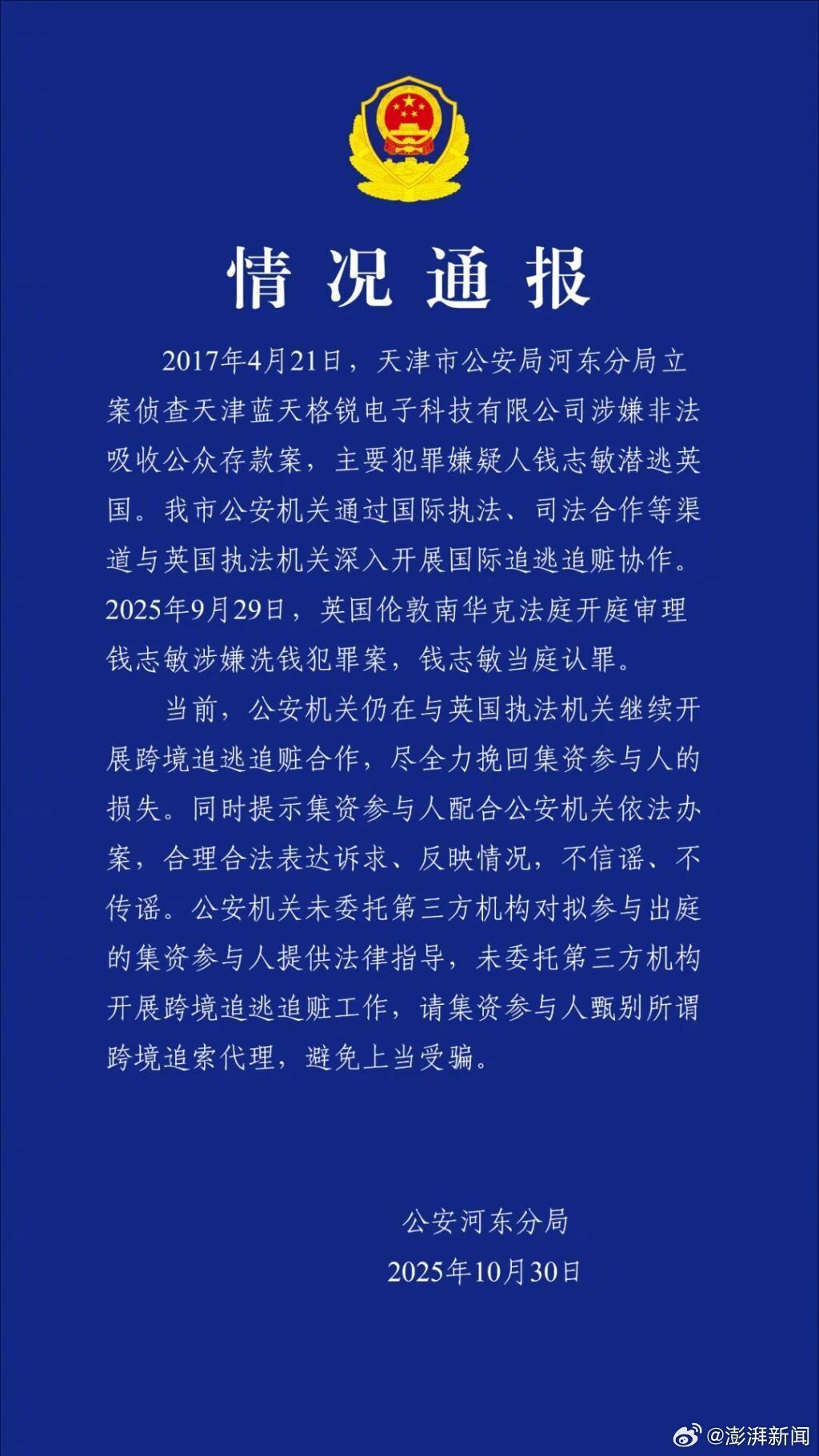 情况通报

2017年4月21日，天津市公安局河东分局立案侦查天津蓝天格锐电子科技有限公司涉嫌非法吸收公众存款案，主要犯罪嫌疑人钱志敏潜逃英国。我市公安机关通过国际执法、司法合作等渠道与英国执法机关深入开展国际追逃追赃协作。2025年9月29日，英国伦敦南华克法庭开庭审理钱志敏涉嫌洗钱犯罪案，钱志敏当庭认罪。

当前，公安机关仍在与英国执法机关继续开展跨境追逃追赃合作，尽全力挽回集资参与人的损失。同时提示集资参与人配合公安机关依法办案，合理合法表达诉求、反映情况，不信谣、不传谣。公安机关未委托第三方机构对拟参与出庭的集资参与人提供法律指导，未委托第三方机构开展跨境追逃追赃工作，请集资参与人甄别所谓跨境追索代理，避免上当受骗。

公安河东分局
2025年10月30日

@澎湃新闻